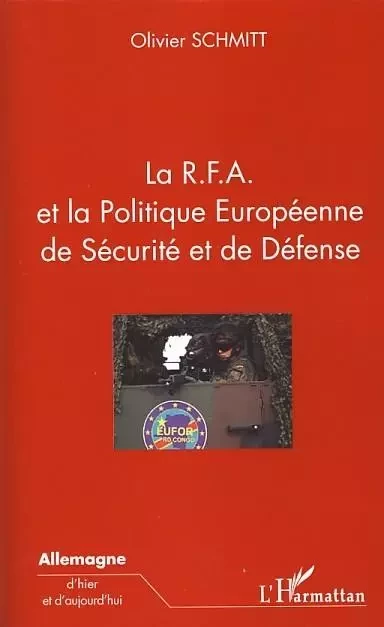 Olivier SCHMITT

La R.F.A.
et la Politique Européenne
de Sécurité et de Défense

EUFOR
RD CONGO

Allemagne
d'hier
et d'aujourd'hui

L'Harmattan